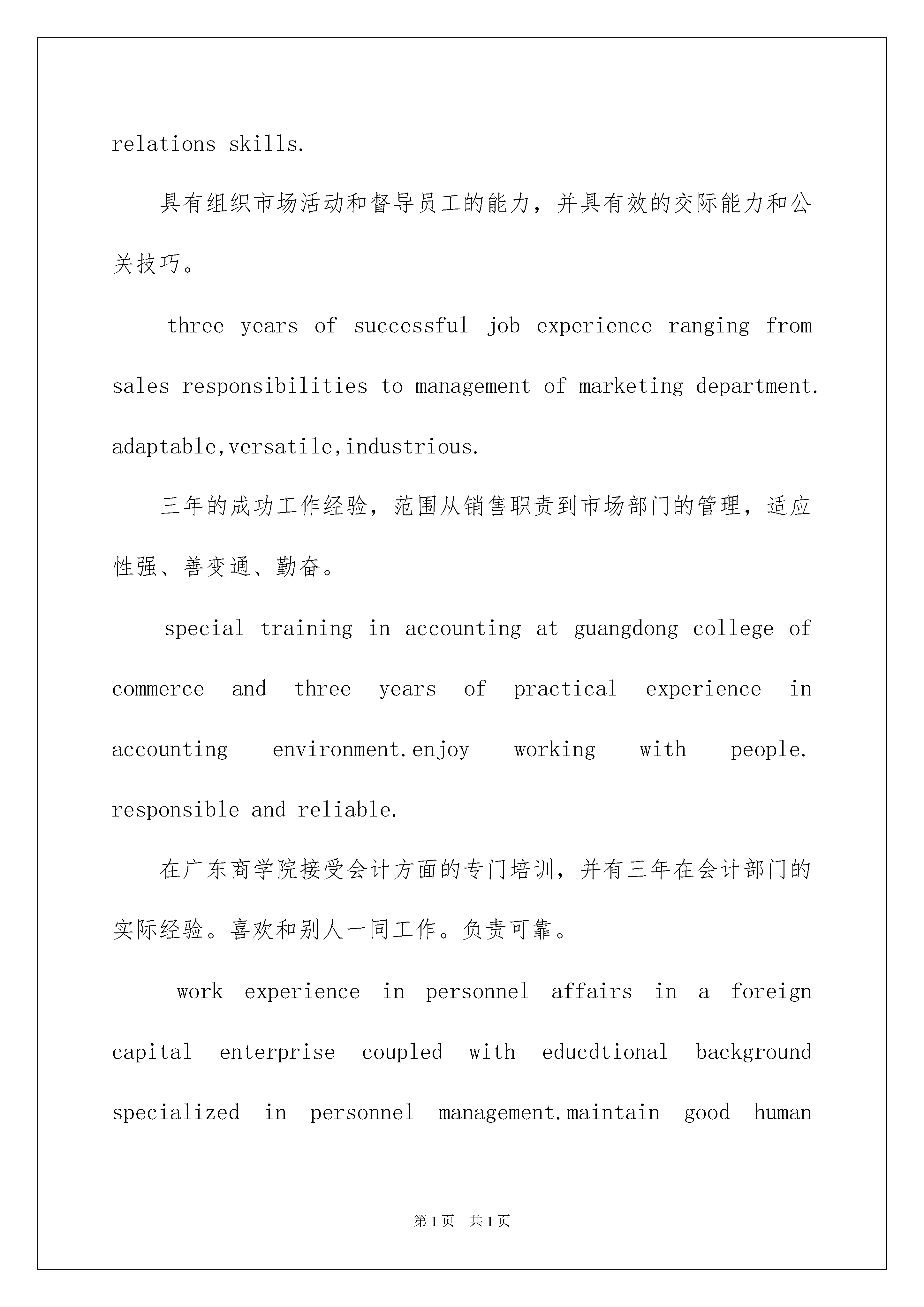 relations skills.

具有组织市场活动和督导员工的能力，并具有效的交际能力和公关技巧。

three years of successful job experience ranging from sales responsibilities to management of marketing department. adaptable,versatile,industrious.

三年的成功工作经验，范围从销售职责到市场部门的管理，适应性强、善变通、勤奋。

special training in accounting at guangdong college of commerce and three years of practical experience in accounting environment.enjoy working with people. responsible and reliable.

在广东商学院接受会计方面的专门培训，并有三年在会计部门的实际经验。喜欢和别人一同工作。负责可靠。

work experience in personnel affairs in a foreign capital enterprise coupled with educdtional background specialized in personnel management.maintain good human

第1页 共1页